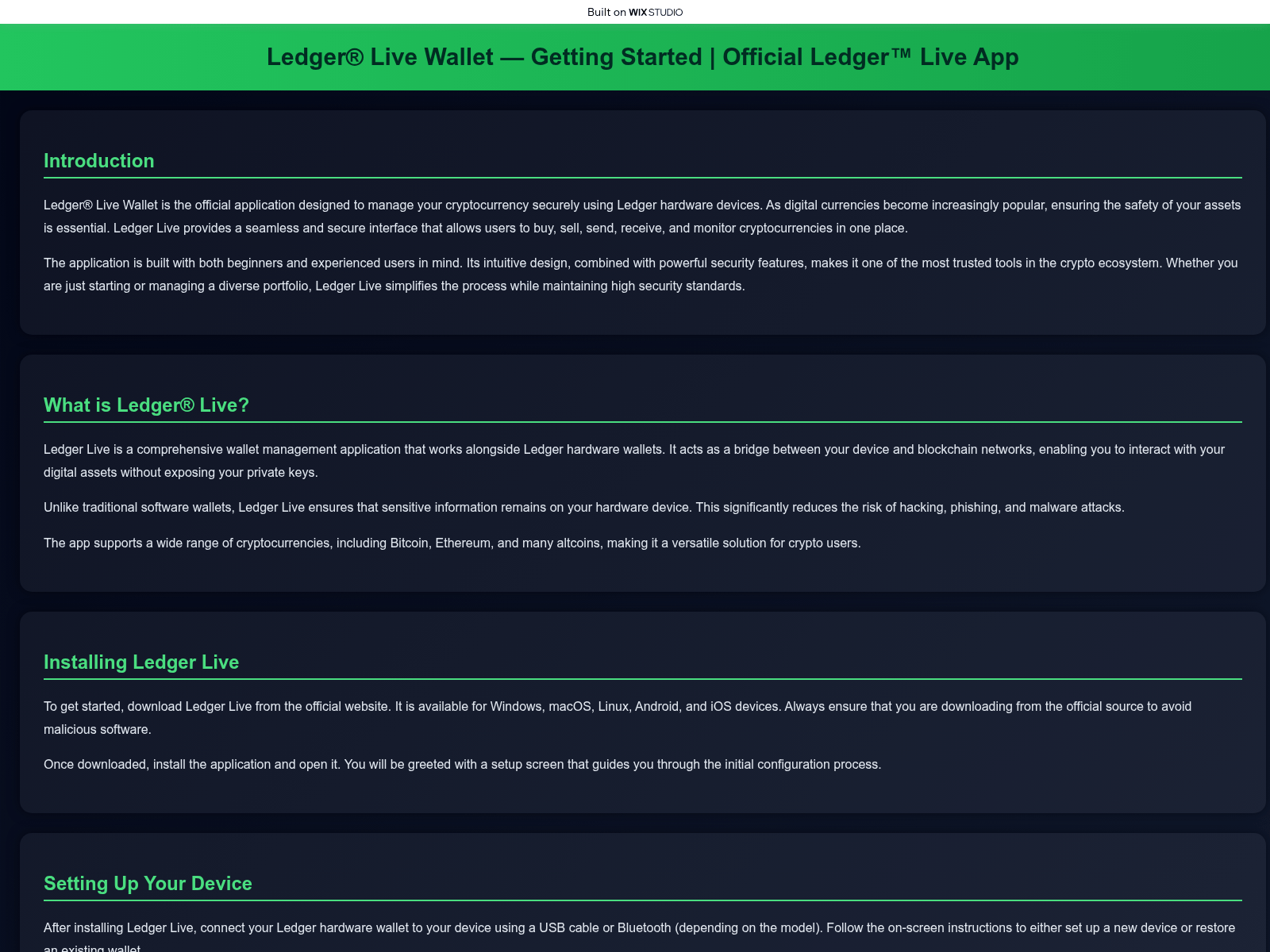 Built on WIX STUDIO

Ledger® Live Wallet — Getting Started | Official Ledger™ Live App

Introduction

Ledger® Live Wallet is the official application designed to manage your cryptocurrency securely using Ledger hardware devices. As digital currencies become increasingly popular, ensuring the safety of your assets is essential. Ledger Live provides a seamless and secure interface that allows users to buy, sell, send, receive, and monitor cryptocurrencies in one place.

The application is built with both beginners and experienced users in mind. Its intuitive design, combined with powerful security features, makes it one of the most trusted tools in the crypto ecosystem. Whether you are just starting or managing a diverse portfolio, Ledger Live simplifies the process while maintaining high security standards.

What is Ledger® Live?

Ledger Live is a comprehensive wallet management application that works alongside Ledger hardware wallets. It acts as a bridge between your device and blockchain networks, enabling you to interact with your digital assets without exposing your private keys.

Unlike traditional software wallets, Ledger Live ensures that sensitive information remains on your hardware device. This significantly reduces the risk of hacking, phishing, and malware attacks.

The app supports a wide range of cryptocurrencies, including Bitcoin, Ethereum, and many altcoins, making it a versatile solution for crypto users.

Installing Ledger Live

To get started, download Ledger Live from the official website. It is available for Windows, macOS, Linux, Android, and iOS devices. Always ensure that you are downloading from the official source to avoid malicious software.

Once downloaded, install the application and open it. You will be greeted with a setup screen that guides you through the initial configuration process.

Setting Up Your Device

After installing Ledger Live, connect your Ledger hardware wallet to your device using a USB cable or Bluetooth (depending on the model). Follow the on-screen instructions to either set up a new device or restore an existing wallet.